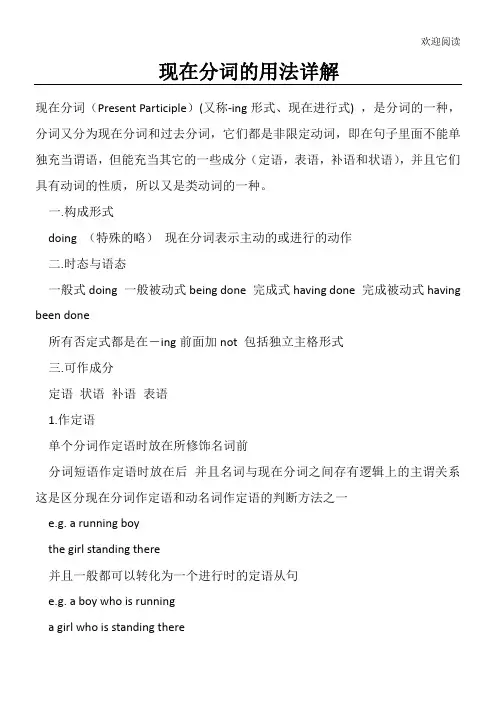 欢迎阅读

现在分词的用法详解

现在分词（Present Participle）(又称-ing 形式、现在进行式) ，是分词的一种，分词又分为现在分词和过去分词，它们都是非限定动词，即在句子里面不能单独充当谓语，但能充当其它的一些成分（定语，表语，补语和状语），并且它们具有动词的性质，所以又是类动词的一种。

一.构成形式

doing （特殊的略） 现在分词表示主动的或进行的动作

二.时态与语态

一般式 doing 一般被动式 being done 完成式 having done 完成被动式 having been done

所有否定式都是在－ing 前面加 not 包括独立主格形式

三.可作成分

定语 状语 补语 表语

1.作定语

单个分词作定语时放在所修饰名词前

分词短语作定语时放在后 并且名词与现在分词之间存有逻辑上的主谓关系 这是区分现在分词作定语和动名词作定语的判断方法之一

e.g. a running boy

the girl standing there

并且一般都可以转化为一个进行时的定语从句

e.g. a boy who is running

a girl who is standing there